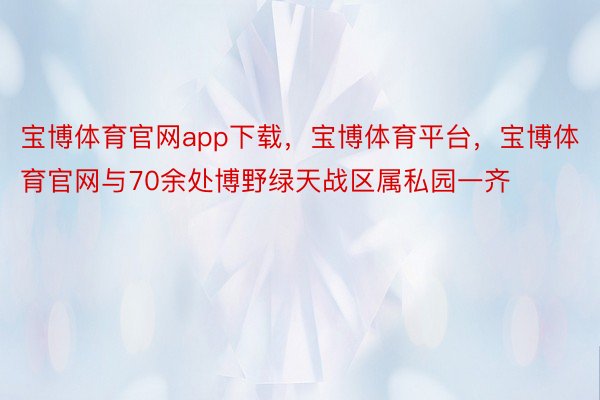 宝博体育官网app下载，宝博体育平台，宝博体育官网与70余处博野绿天战区属私园一齐